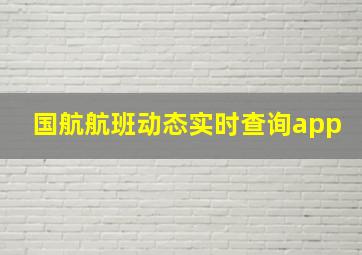 国航航班动态实时查询app